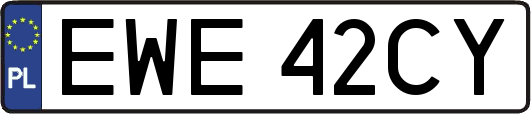 PL
EWE 42CY